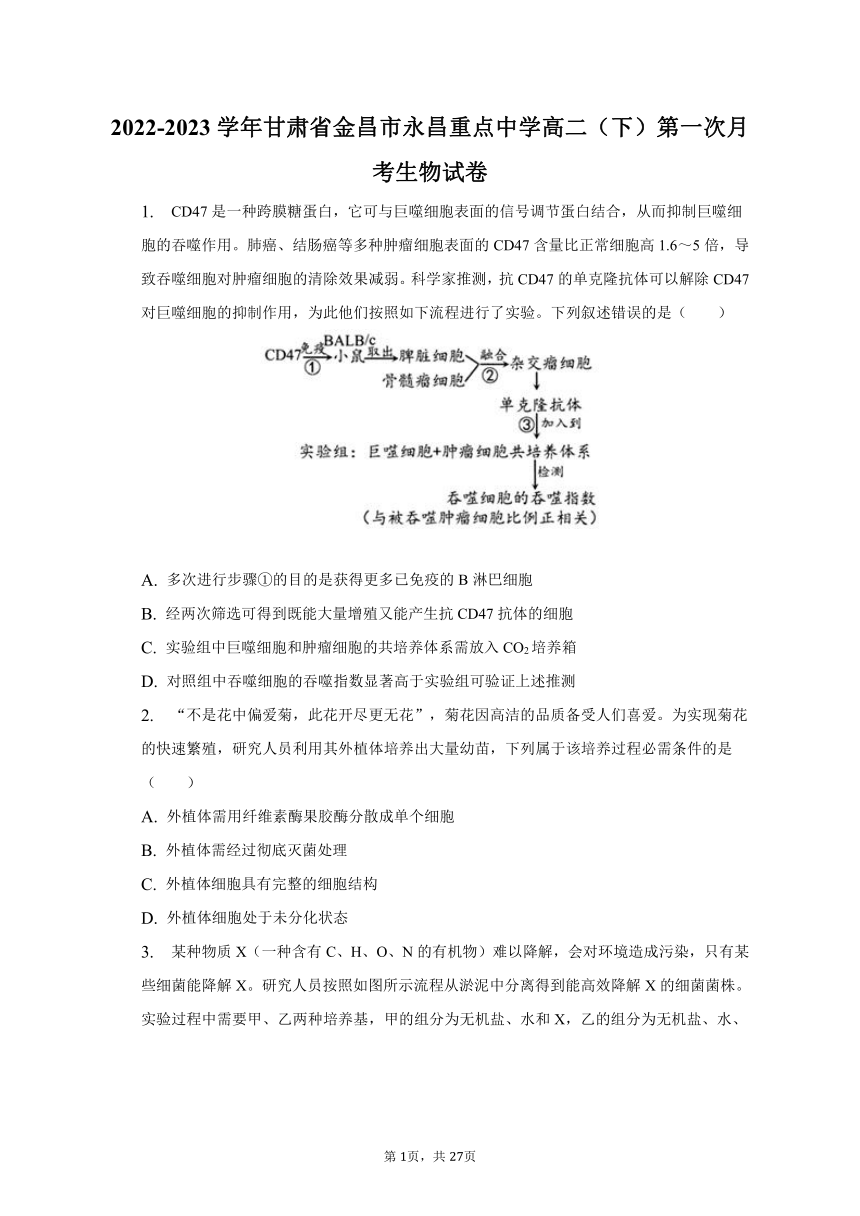 2022-2023 学年甘肃省金昌市永昌重点中学高二（下）第一次月考生物试卷

1. CD47 是一种跨膜糖蛋白，它可与巨噬细胞表面的信号调节蛋白结合，从而抑制巨噬细胞的吞噬作用。肺癌、结肠癌等多种肿瘤细胞表面的 CD47 含量比正常细胞高 1.6～5 倍，导致吞噬细胞对肿瘤细胞的清除效果减弱。科学家推测，抗 CD47 的单克隆抗体可以解除 CD47 对巨噬细胞的抑制作用，为此他们按照如下流程进行了实验。下列叙述错误的是（　　）

CD47 免疫 ① BALB/c 小鼠 取出 脾脏细胞 骨髓瘤细胞 融合 ② 杂交瘤细胞
单克隆抗体
③ 加入到
实验组：巨噬细胞+肿瘤细胞共培养体系
检测
吞噬细胞的吞噬指数
（与被吞噬肿瘤细胞比例正相关）

A. 多次进行步骤①的目的是获得更多已免疫的 B 淋巴细胞
B. 经两次筛选可得到既能大量增殖又能产生抗 CD47 抗体的细胞
C. 实验组中巨噬细胞和肿瘤细胞的共培养体系需放入 $CO_2$ 培养箱
D. 对照组中吞噬细胞的吞噬指数显著高于实验组可验证上述推测

2. “不是花中偏爱菊，此花开尽更无花”，菊花因高洁的品质备受人们喜爱。为实现菊花的快速繁殖，研究人员利用其外植体培养出大量幼苗，下列属于该培养过程必需条件的是（　　）
A. 外植体需用纤维素酶果胶酶分散成单个细胞
B. 外植体需经过彻底灭菌处理
C. 外植体细胞具有完整的细胞结构
D. 外植体细胞处于未分化状态

3. 某种物质 X（一种含有 C、H、O、N 的有机物）难以降解，会对环境造成污染，只有某些细菌能降解 X。研究人员按照如图所示流程从淤泥中分离得到能高效降解 X 的细菌菌株。实验过程中需要甲、乙两种培养基，甲的组分为无机盐、水和 X，乙的组分为无机盐、水、

第 1页，共 27页